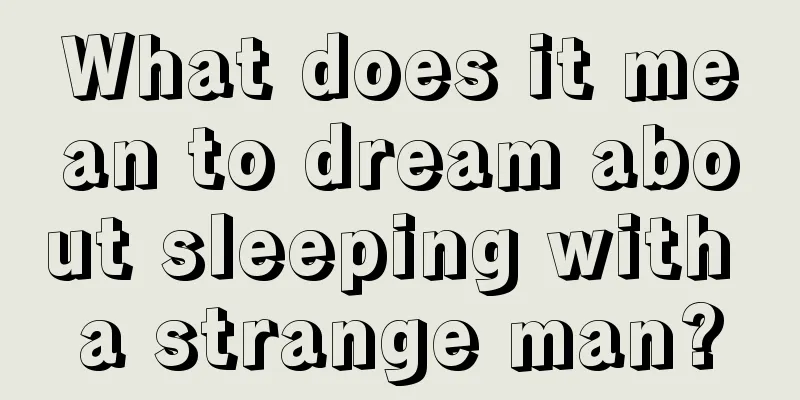 What does it mean to dream about sleeping with a strange man?